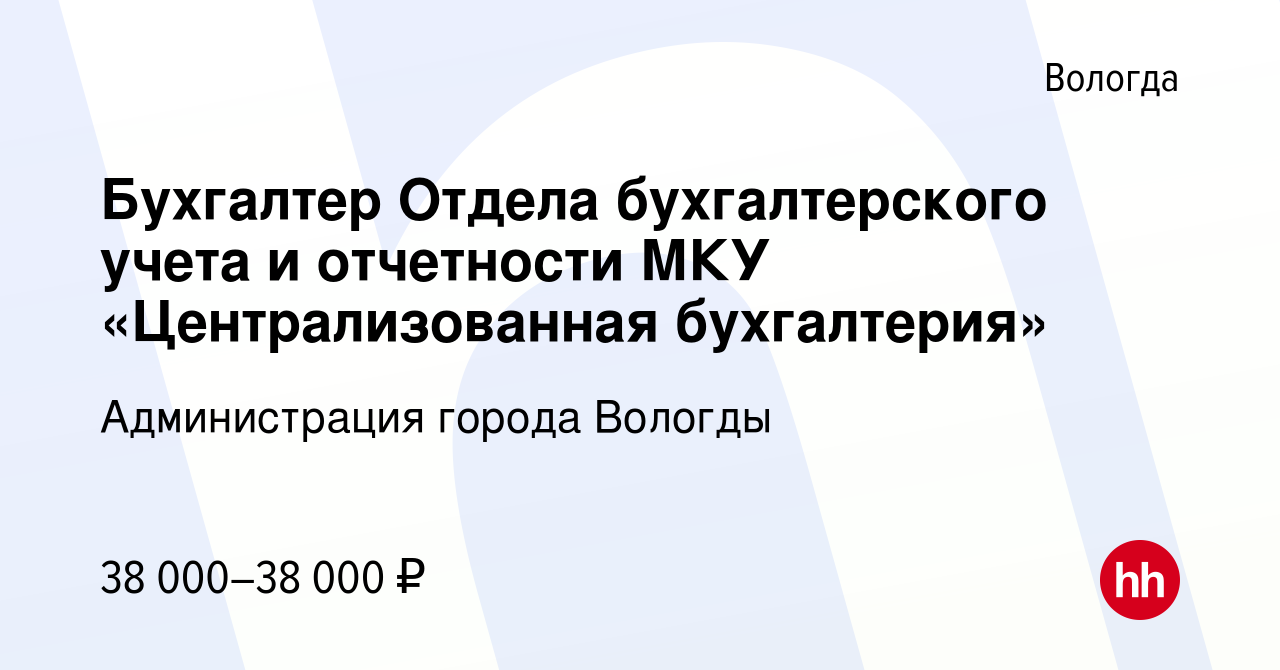 Вологда

Бухгалтер Отдела бухгалтерского учета и отчетности МКУ «Централизованная бухгалтерия»

Администрация города Вологды

38 000–38 000 ₽

hh